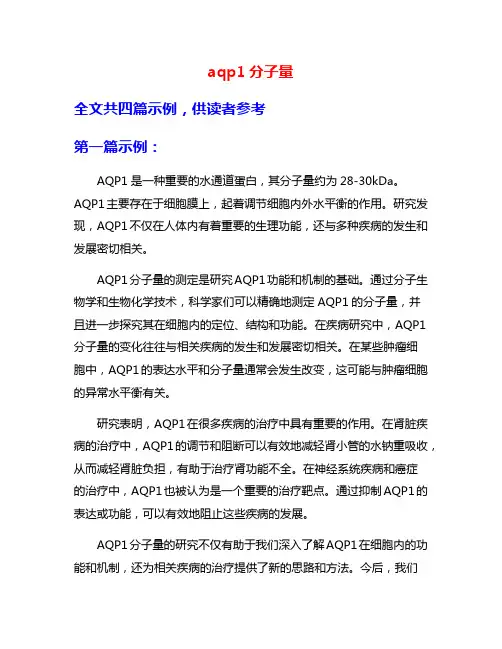 aqp1 分子量

全文共四篇示例，供读者参考

第一篇示例：

AQP1 是一种重要的水通道蛋白，其分子量约为 28-30kDa。AQP1 主要存在于细胞膜上，起着调节细胞内外水平衡的作用。研究发现，AQP1 不仅在人体内有着重要的生理功能，还与多种疾病的发生和发展密切相关。

AQP1 分子量的测定是研究 AQP1 功能和机制的基础。通过分子生物学和生物化学技术，科学家们可以精确地测定 AQP1 的分子量，并且进一步探究其在细胞内的定位、结构和功能。在疾病研究中，AQP1 分子量的变化往往与相关疾病的发生和发展密切相关。在某些肿瘤细胞中，AQP1 的表达水平和分子量通常会发生改变，这可能与肿瘤细胞的异常水平衡有关。

研究表明，AQP1 在很多疾病的治疗中具有重要的作用。在肾脏疾病的治疗中，AQP1 的调节和阻断可以有效地减轻肾小管的水钠重吸收，从而减轻肾脏负担，有助于治疗肾功能不全。在神经系统疾病和癌症的治疗中，AQP1 也被认为是一个重要的治疗靶点。通过抑制 AQP1 的表达或功能，可以有效地阻止这些疾病的发展。

AQP1 分子量的研究不仅有助于我们深入了解 AQP1 在细胞内的功能和机制，还为相关疾病的治疗提供了新的思路和方法。今后，我们